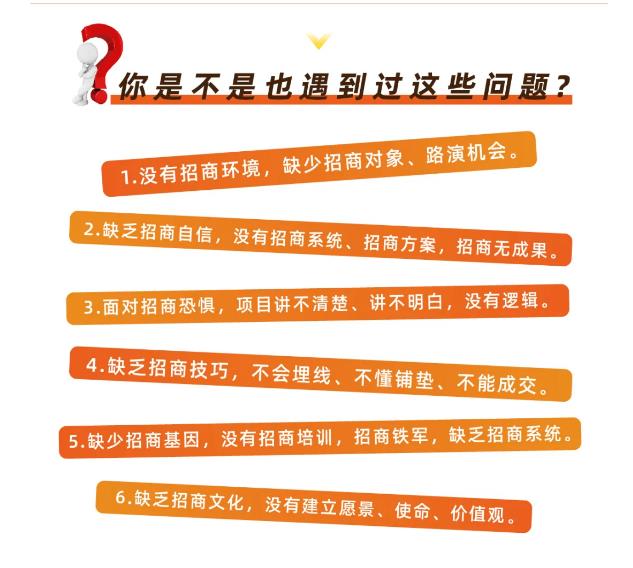 你是不是也遇到过这些问题？

1.没有招商环境，缺少招商对象、路演机会。

2.缺乏招商自信，没有招商系统、招商方案，招商无成果。

3.面对招商恐惧，项目讲不清楚、讲不明白，没有逻辑。

4.缺乏招商技巧，不会埋线、不懂铺垫、不能成交。

5.缺少招商基因，没有招商培训，招商铁军，缺乏招商系统。

6.缺乏招商文化，没有建立愿景、使命、价值观。